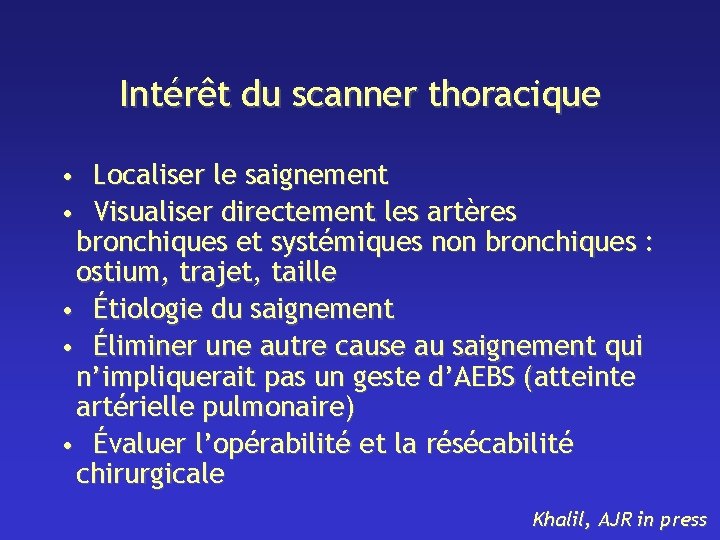 Intérêt du scanner thoracique

• Localiser le saignement
• Visualiser directement les artères bronchiques et systémiques non bronchiques : ostium, trajet, taille
• Étiologie du saignement
• Éliminer une autre cause au saignement qui n'impliquerait pas un geste d'AEBS (atteinte artérielle pulmonaire)
• Évaluer l'opérabilité et la résécabilité chirurgicale

Khalil, AJR in press